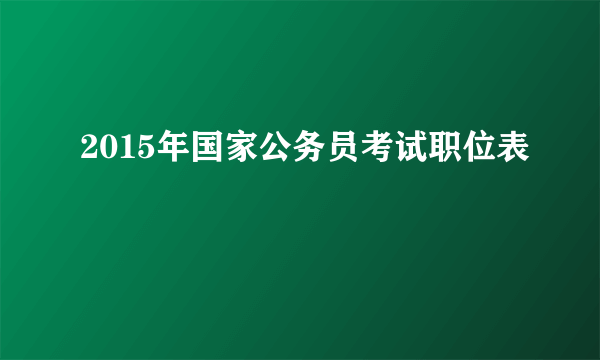 2015年国家公务员考试职位表